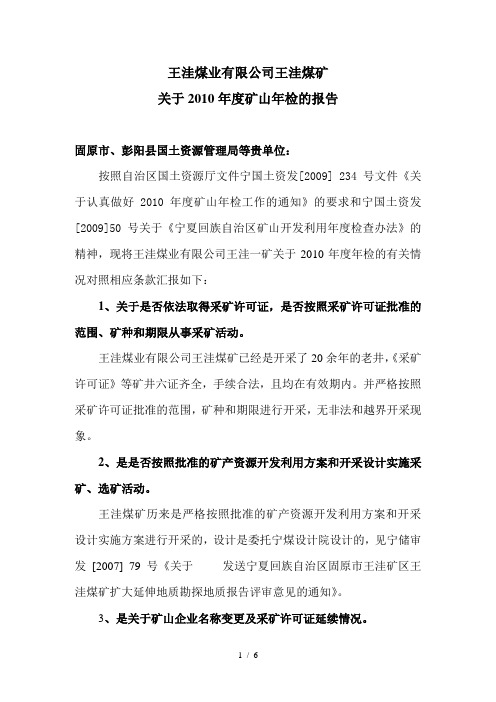 王洼煤业有限公司王洼煤矿
关于 2010 年度矿山年检的报告

固原市、彭阳县国土资源管理局等贵单位：

按照自治区国土资源厅文件宁国土资发[2009] 234 号文件《关于认真做好 2010 年度矿山年检工作的通知》的要求和宁国土资发[2009]50 号关于《宁夏回族自治区矿山开发利用年度检查办法》的精神，现将王洼煤业有限公司王洼一矿关于 2010 年度年检的有关情况对照相应条款汇报如下：

1、关于是否依法取得采矿许可证，是否按照采矿许可证批准的范围、矿种和期限从事采矿活动。

王洼煤业有限公司王洼煤矿已经是开采了 20 余年的老井，《采矿许可证》等矿井六证齐全，手续合法，且均在有效期内。并严格按照采矿许可证批准的范围，矿种和期限进行开采，无非法和越界开采现象。

2、是是否按照批准的矿产资源开发利用方案和开采设计实施采矿、选矿活动。

王洼煤矿历来是严格按照批准的矿产资源开发利用方案和开采设计实施方案进行开采的，设计是委托宁煤设计院设计的，见宁储审发 [2007] 79 号《关于 发送宁夏回族自治区固原市王洼矿区王洼煤矿扩大延伸地质勘探地质报告评审意见的通知》。

3、是关于矿山企业名称变更及采矿许可证延续情况。

1 / 6